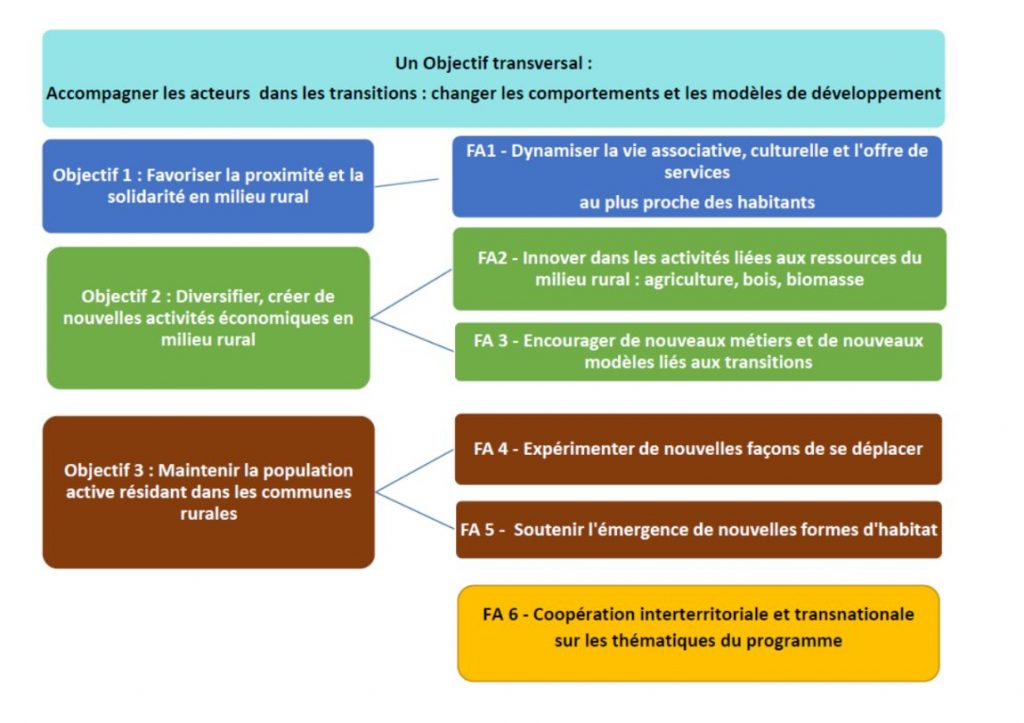 Un Objectif transversal :

Accompagner les acteurs dans les transitions : changer les comportements et les modèles de développement

Objectif 1 : Favoriser la proximité et la solidarité en milieu rural

FA1 - Dynamiser la vie associative, culturelle et l'offre de services

au plus proche des habitants

Objectif 2 : Diversifier, créer de nouvelles activités économiques en milieu rural

FA2 - Innover dans les activités liées aux ressources du milieu rural : agriculture, bois, biomasse

FA 3 - Encourager de nouveaux métiers et de nouveaux modèles liés aux transitions

Objectif 3 : Maintenir la population active résidant dans les communes rurales

FA 4 - Expérimenter de nouvelles façons de se déplacer

FA 5 - Soutenir l'émergence de nouvelles formes d'habitat

FA 6 - Coopération interterritoriale et transnationale sur les thématiques du programme